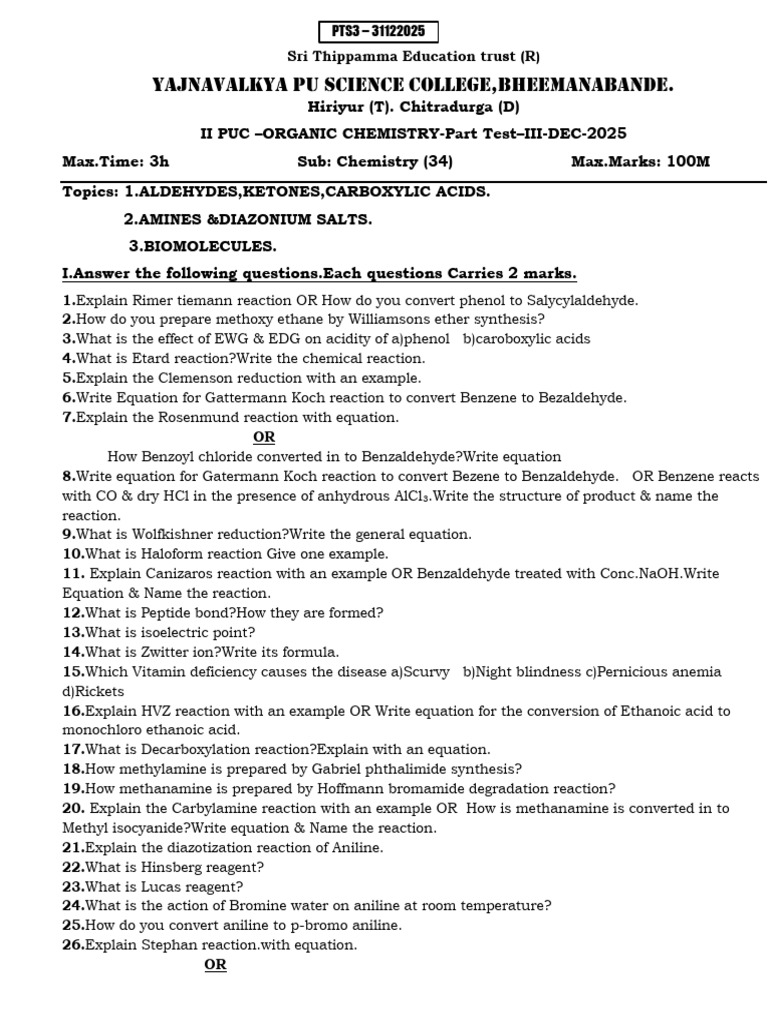 PTS3 – 31122025

Sri Thippamma Education trust (R)

YAJNAVALKYA PU SCIENCE COLLEGE,BHEEMANABANDE.

Hiriyur (T). Chitradurga (D)

II PUC –ORGANIC CHEMISTRY-Part Test–III-DEC-2025

Max.Time: 3h Sub: Chemistry (34) Max.Marks: 100M

Topics: 1.ALDEHYDES,KETONES,CARBOXYLIC ACIDS.

2.AMINES &DIAZONIUM SALTS.

3.BIOMOLECULES.

I.Answer the following questions.Each questions Carries 2 marks.

1.Explain Rimer tiemann reaction OR How do you convert phenol to Salycylaldehyde.
2.How do you prepare methoxy ethane by Williamsons ether synthesis?
3.What is the effect of EWG & EDG on acidity of a)phenol b)caroboxylic acids
4.What is Etard reaction?Write the chemical reaction.
5.Explain the Clemenson reduction with an example.
6.Write Equation for Gattermann Koch reaction to convert Benzene to Bezaldehyde.
7.Explain the Rosenmund reaction with equation.

OR

How Benzoyl chloride converted in to Benzaldehyde?Write equation
8.Write equation for Gatermann Koch reaction to convert Bezene to Benzaldehyde. OR Benzene reacts with CO & dry HCl in the presence of anhydrous $AlCl_3$.Write the structure of product & name the reaction.
9.What is Wolfkishner reduction?Write the general equation.
10.What is Haloform reaction Give one example.
11. Explain Canizaros reaction with an example OR Benzaldehyde treated with Conc.NaOH.Write Equation & Name the reaction.
12.What is Peptide bond?How they are formed?
13.What is isoelectric point?
14.What is Zwitter ion?Write its formula.
15.Which Vitamin deficiency causes the disease a)Scurvy b)Night blindness c)Pernicious anemia d)Rickets
16.Explain HVZ reaction with an example OR Write equation for the conversion of Ethanoic acid to monochloro ethanoic acid.
17.What is Decarboxylation reaction?Explain with an equation.
18.How methylamine is prepared by Gabriel phthalimide synthesis?
19.How methanamine is prepared by Hoffmann bromamide degradation reaction?
20. Explain the Carbylamine reaction with an example OR How is methanamine is converted in to Methyl isocyanide?Write equation & Name the reaction.
21.Explain the diazotization reaction of Aniline.
22.What is Hinsberg reagent?
23.What is Lucas reagent?
24.What is the action of Bromine water on aniline at room temperature?
25.How do you convert aniline to p-bromo aniline.
26.Explain Stephan reaction.with equation.

OR